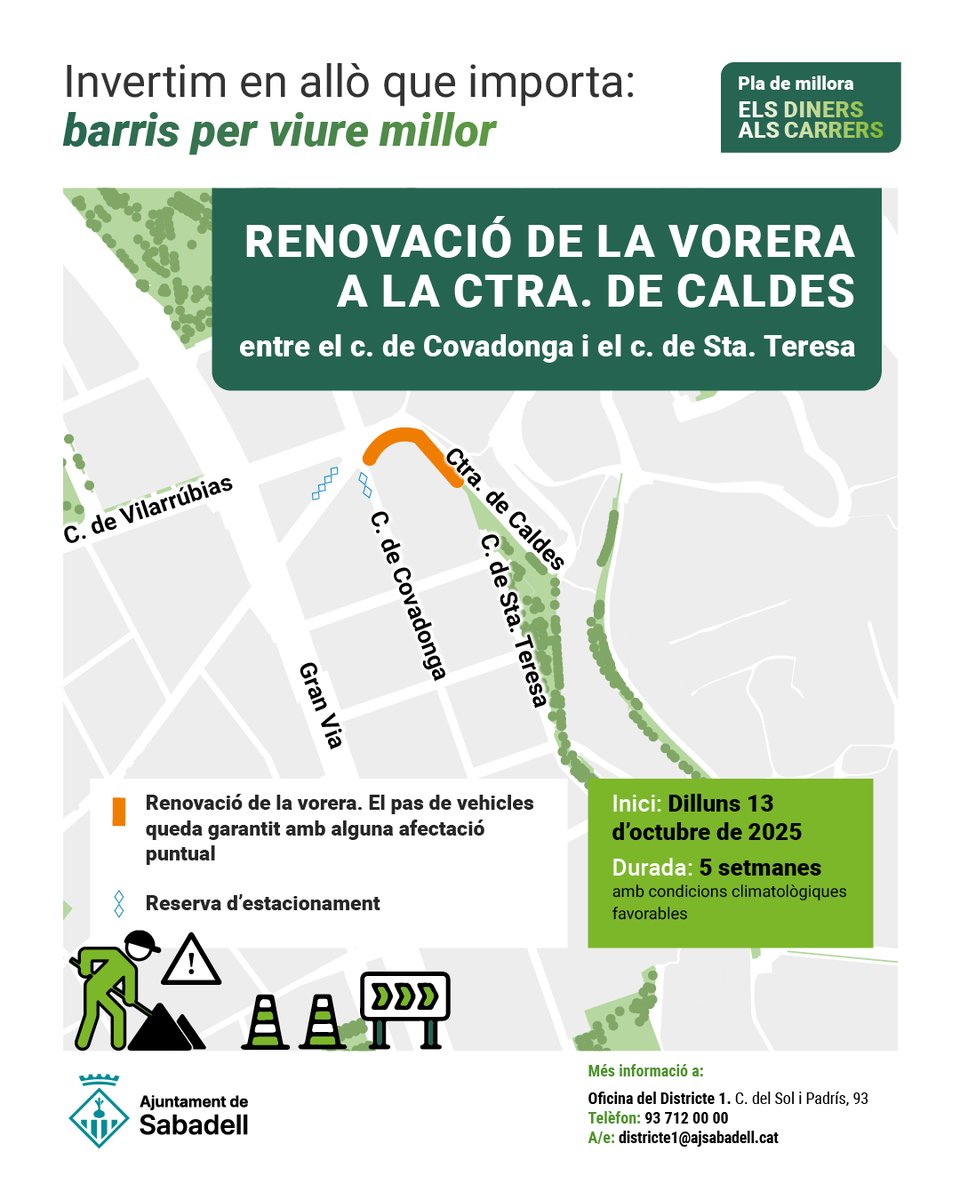 Invertim en allò que importa:
barris per viure millor

Pla de millora
ELS DINERS ALS CARRERS

RENOVACIÓ DE LA VORERA A LA CTRA. DE CALDES
entre el c. de Covadonga i el c. de Sta. Teresa

C. de Vilarrúbias
C. de Covadonga
Ctra. de Caldes
C. de Sta. Teresa
Gran Via

Renovació de la vorera. El pas de vehicles queda garantit amb alguna afectació puntual

Reserva d'estacionament

Inici: Dilluns 13 d'octubre de 2025
Durada: 5 setmanes
amb condicions climatològiques favorables

Ajuntament de Sabadell

Més informació a:
Oficina del Districte 1. C. del Sol i Padrís, 93
Telèfon: 93 712 00 00
A/e: districte1@ajsabadell.cat